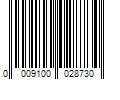 0 009100 028730